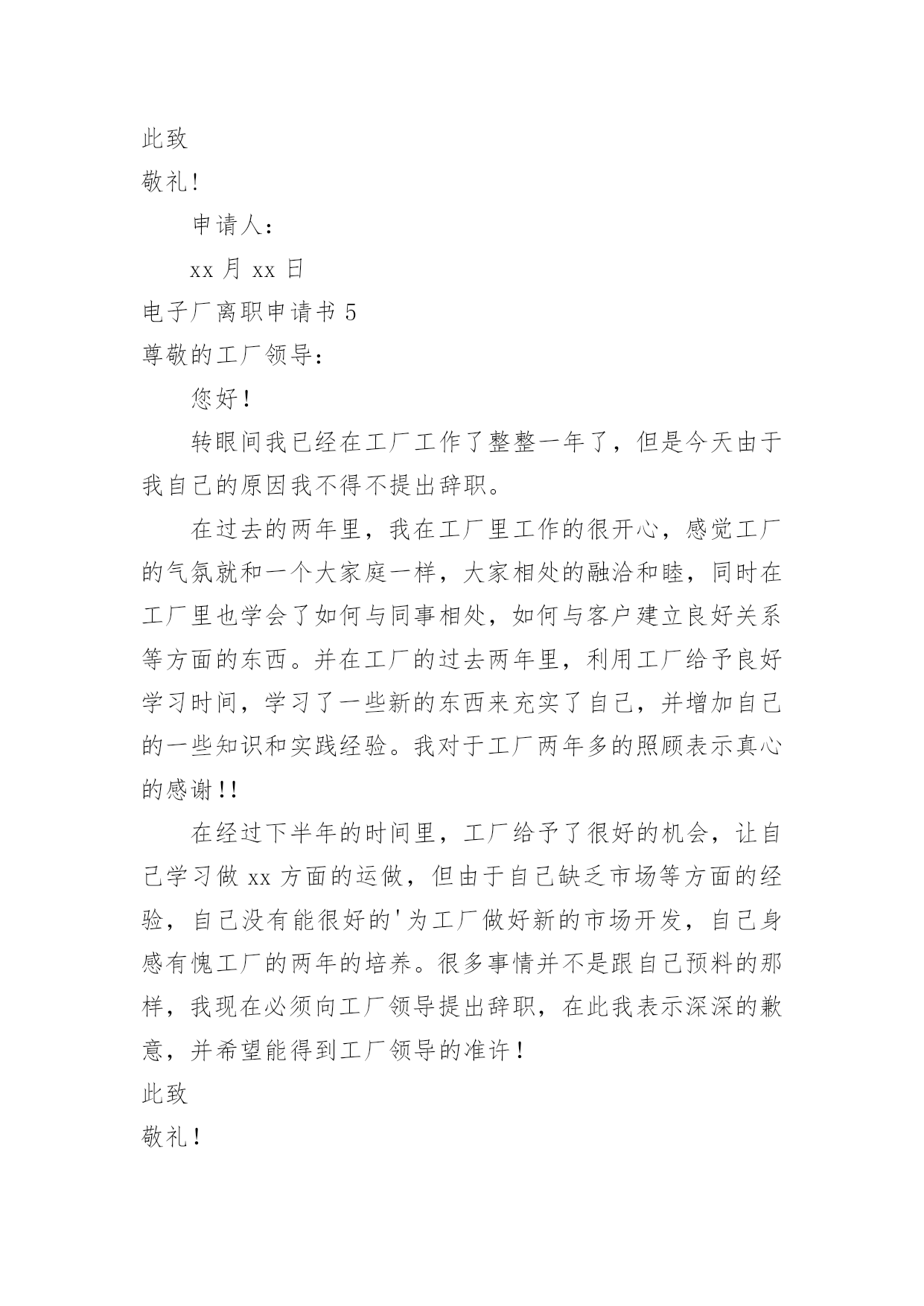 此致

敬礼!

申请人:

xx 月 xx 日

电子厂离职申请书 5

尊敬的工厂领导:

您好!

转眼间我已经在工厂工作了整整一年了，但是今天由于我自己的原因我不得不提出辞职。

在过去的两年里，我在工厂里工作的很开心，感觉工厂的气氛就和一个大家庭一样，大家相处的融洽和睦，同时在工厂里也学会了如何与同事相处，如何与客户建立良好关系等方面的东西。并在工厂的过去两年里，利用工厂给予良好学习时间，学习了一些新的东西来充实了自己，并增加自己的一些知识和实践经验。我对于工厂两年多的照顾表示真心的感谢!!

在经过下半年的时间里，工厂给予了很好的机会，让自己学习做 xx 方面的运做，但由于自己缺乏市场等方面的经验，自己没有能很好的'为工厂做好新的市场开发，自己身感有愧工厂的两年的培养。很多事情并不是跟自己预料的那样，我现在必须向工厂领导提出辞职，在此我表示深深的歉意，并希望能得到工厂领导的准许!

此致

敬礼!